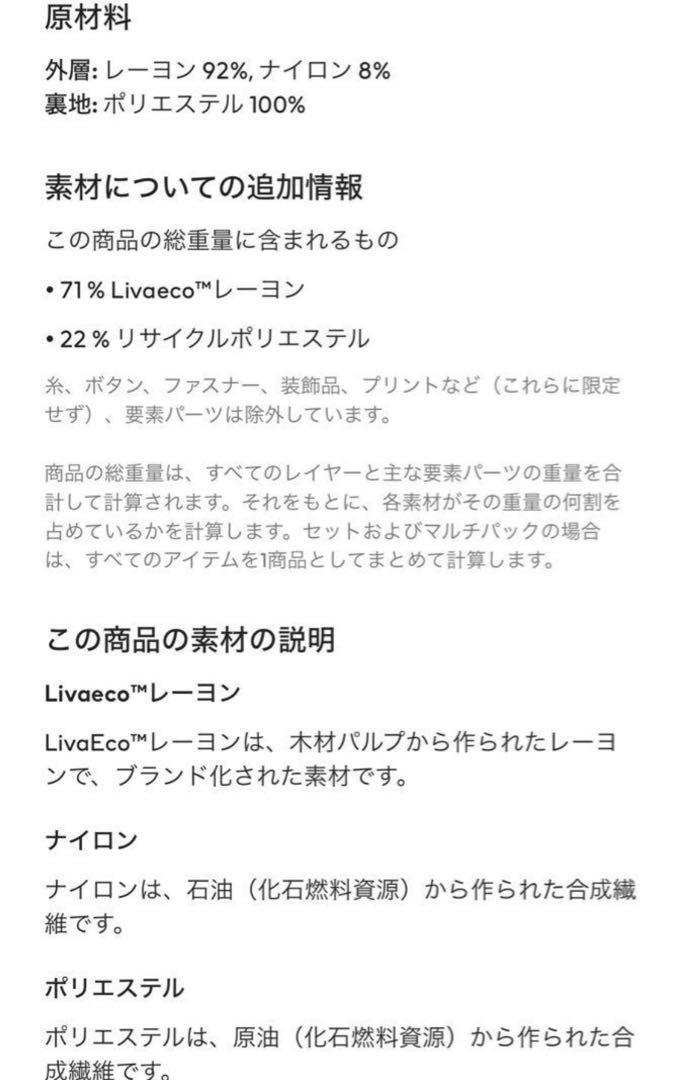 原材料

外層: レーヨン 92%, ナイロン 8%
裏地: ポリエステル 100%

素材についての追加情報

この商品の総重量に含まれるもの

• 71 % Livaeco™レーヨン

• 22 % リサイクルポリエステル

糸、ボタン、ファスナー、装飾品、プリントなど（これらに限定せず）、要素パーツは除外しています。

商品の総重量は、すべてのレイヤーと主な要素パーツの重量を合計して計算されます。それをもとに、各素材がその重量の何割を占めているかを計算します。セットおよびマルチパックの場合は、すべてのアイテムを1商品としてまとめて計算します。

この商品の素材の説明

Livaeco™レーヨン

LivaEco™レーヨンは、木材パルプから作られたレーヨンで、ブランド化された素材です。

ナイロン

ナイロンは、石油（化石燃料資源）から作られた合成繊維です。

ポリエステル

ポリエステルは、原油（化石燃料資源）から作られた合成繊維です。